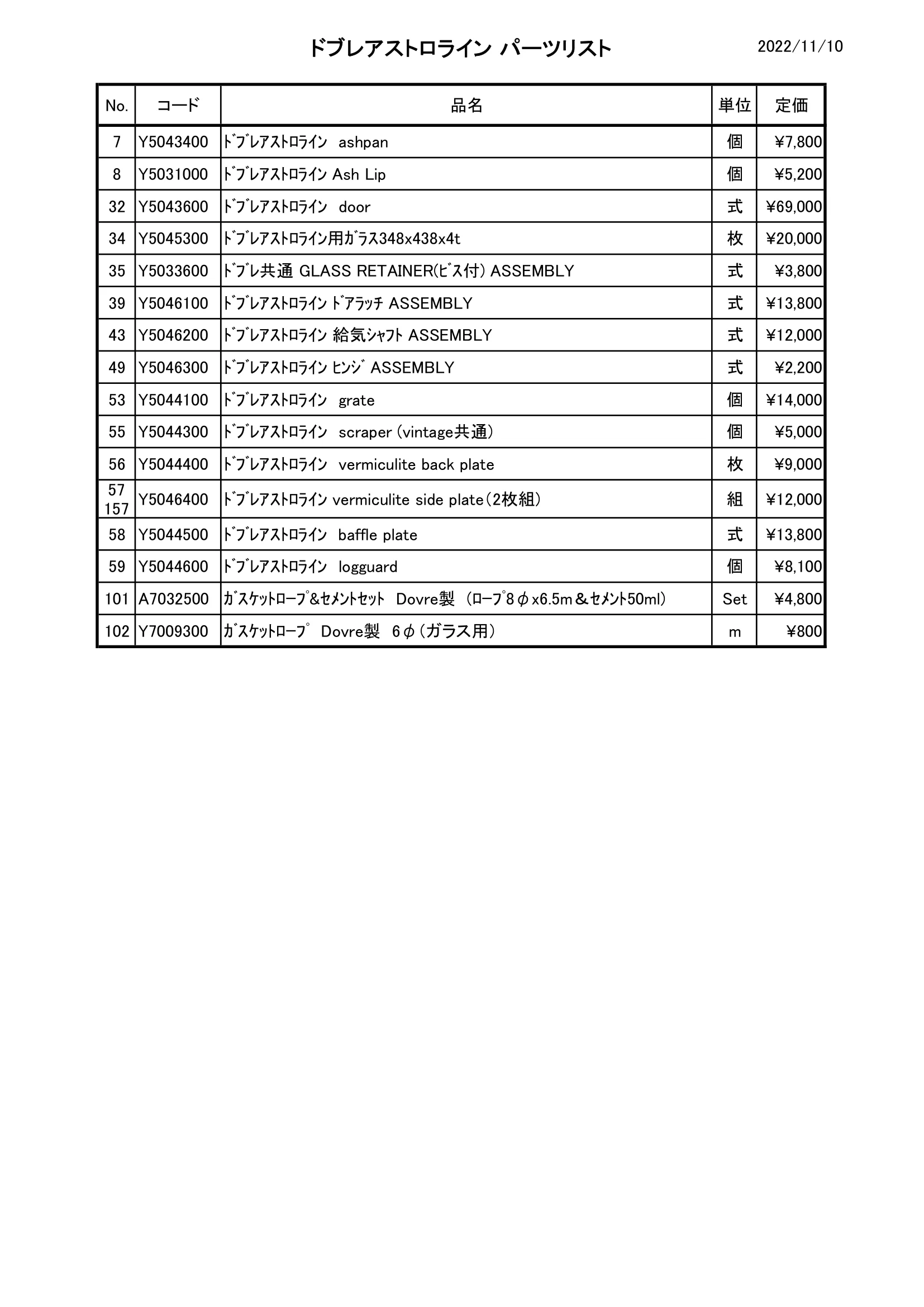 ドブレアストロライン パーツリスト

2022/11/10

| No. | コード | 品名 | 単位 | 定価 |
|---|---|---|---|---|
| 7 | Y5043400 | ﾄﾞﾌﾞﾚｱｽﾄﾛﾗｲﾝ ashpan | 個 | ¥7,800 |
| 8 | Y5031000 | ﾄﾞﾌﾞﾚｱｽﾄﾛﾗｲﾝ Ash Lip | 個 | ¥5,200 |
| 32 | Y5043600 | ﾄﾞﾌﾞﾚｱｽﾄﾛﾗｲﾝ door | 式 | ¥69,000 |
| 34 | Y5045300 | ﾄﾞﾌﾞﾚｱｽﾄﾛﾗｲﾝ用ｶﾞﾗｽ348x438x4t | 枚 | ¥20,000 |
| 35 | Y5033600 | ﾄﾞﾌﾞﾚ共通 GLASS RETAINER(ﾋﾞｽ付) ASSEMBLY | 式 | ¥3,800 |
| 39 | Y5046100 | ﾄﾞﾌﾞﾚｱｽﾄﾛﾗｲﾝ ﾄﾞｱﾗｯﾁ ASSEMBLY | 式 | ¥13,800 |
| 43 | Y5046200 | ﾄﾞﾌﾞﾚｱｽﾄﾛﾗｲﾝ 給気ｼｬﾌﾄ ASSEMBLY | 式 | ¥12,000 |
| 49 | Y5046300 | ﾄﾞﾌﾞﾚｱｽﾄﾛﾗｲﾝ ﾋﾝｼﾞ ASSEMBLY | 式 | ¥2,200 |
| 53 | Y5044100 | ﾄﾞﾌﾞﾚｱｽﾄﾛﾗｲﾝ grate | 個 | ¥14,000 |
| 55 | Y5044300 | ﾄﾞﾌﾞﾚｱｽﾄﾛﾗｲﾝ scraper (vintage共通) | 個 | ¥5,000 |
| 56 | Y5044400 | ﾄﾞﾌﾞﾚｱｽﾄﾛﾗｲﾝ vermiculite back plate | 枚 | ¥9,000 |
| 57 157 | Y5046400 | ﾄﾞﾌﾞﾚｱｽﾄﾛﾗｲﾝ vermiculite side plate(2枚組) | 組 | ¥12,000 |
| 58 | Y5044500 | ﾄﾞﾌﾞﾚｱｽﾄﾛﾗｲﾝ baffle plate | 式 | ¥13,800 |
| 59 | Y5044600 | ﾄﾞﾌﾞﾚｱｽﾄﾛﾗｲﾝ logguard | 個 | ¥8,100 |
| 101 | A7032500 | ｶﾞｽｹｯﾄﾛｰﾌﾟ&ｾﾒﾝﾄｾｯﾄ Dovre製 (ﾛｰﾌﾟ8φx6.5m＆ｾﾒﾝﾄ50ml) | Set | ¥4,800 |
| 102 | Y7009300 | ｶﾞｽｹｯﾄﾛｰﾌﾟ Dovre製 6φ(ガラス用) | m | ¥800 |